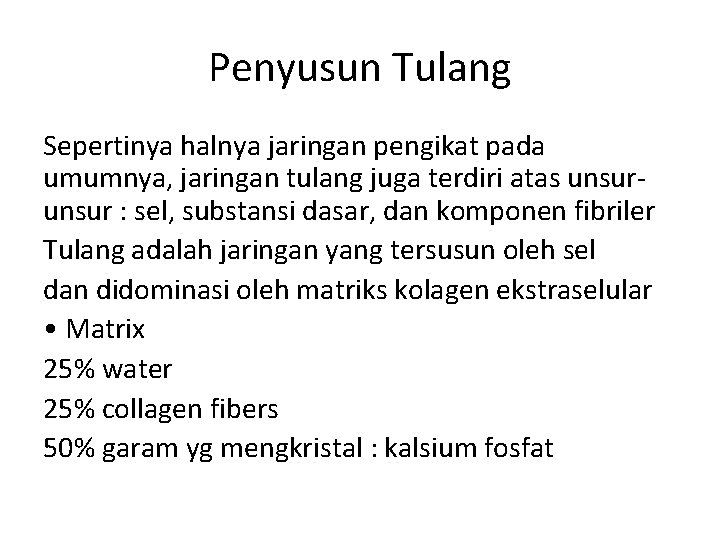 Penyusun Tulang

Sepertinya halnya jaringan pengikat pada umumnya, jaringan tulang juga terdiri atas unsur-unsur : sel, substansi dasar, dan komponen fibriler

Tulang adalah jaringan yang tersusun oleh sel dan didominasi oleh matriks kolagen ekstraselular

• Matrix

25% water

25% collagen fibers

50% garam yg mengkristal : kalsium fosfat